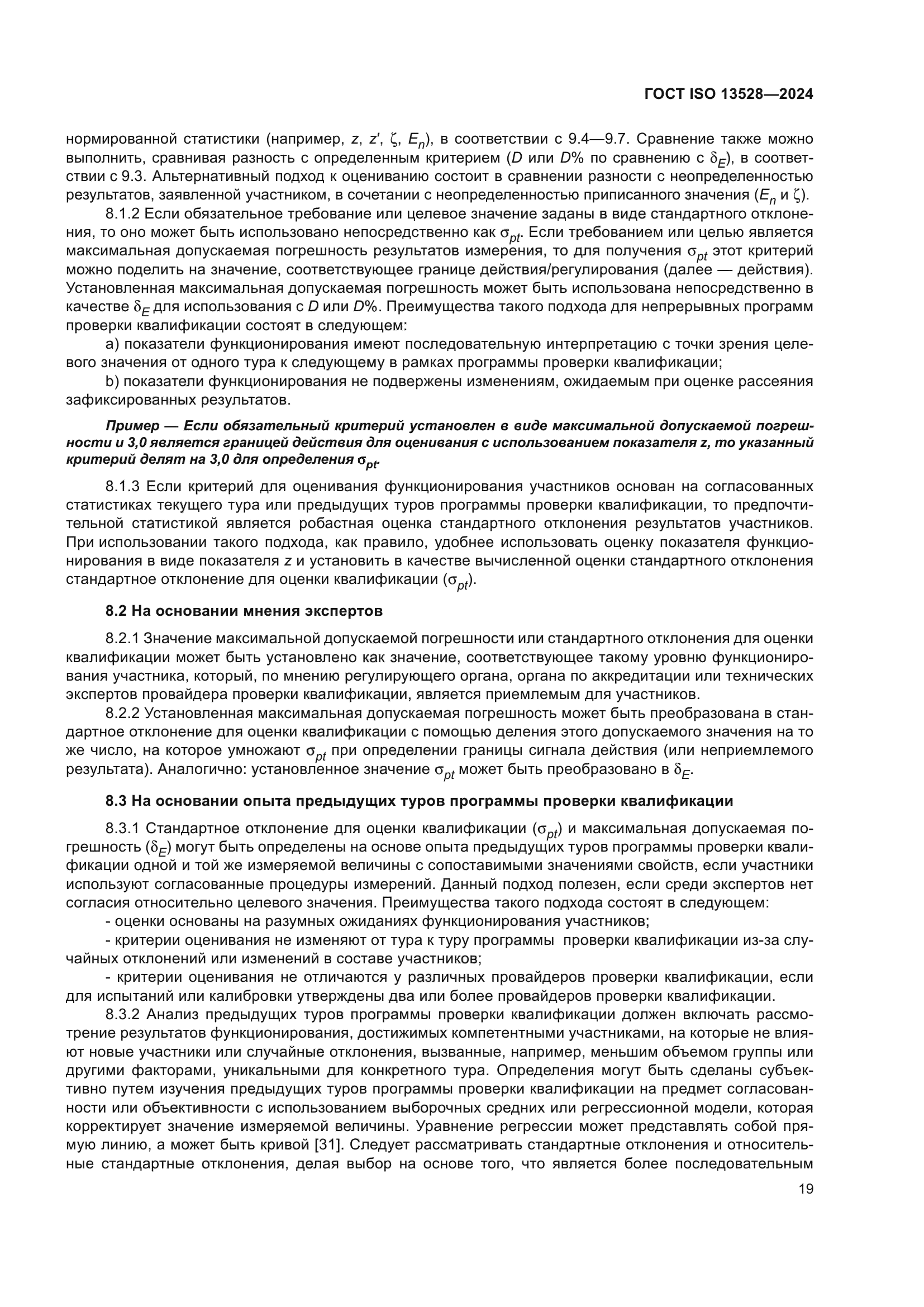 ГОСТ ISO 13528—2024

нормированной статистики (например, $z$, $z'$, $\zeta$, $E_n$), в соответствии с 9.4—9.7. Сравнение также можно выполнить, сравнивая разность с определенным критерием ($D$ или $D\%$ по сравнению с $\delta_E$), в соответствии с 9.3. Альтернативный подход к оцениванию состоит в сравнении разности с неопределенностью результатов, заявленной участником, в сочетании с неопределенностью приписанного значения ($E_n$ и $\zeta$).

8.1.2 Если обязательное требование или целевое значение заданы в виде стандартного отклонения, то оно может быть использовано непосредственно как $\sigma_{pt}$. Если требованием или целью является максимальная допускаемая погрешность результатов измерения, то для получения $\sigma_{pt}$ этот критерий можно поделить на значение, соответствующее границе действия/регулирования (далее — действия). Установленная максимальная допускаемая погрешность может быть использована непосредственно в качестве $\delta_E$ для использования с $D$ или $D\%$. Преимущества такого подхода для непрерывных программ проверки квалификации состоят в следующем:

a) показатели функционирования имеют последовательную интерпретацию с точки зрения целевого значения от одного тура к следующему в рамках программы проверки квалификации;

b) показатели функционирования не подвержены изменениям, ожидаемым при оценке рассеяния зафиксированных результатов.

Пример — Если обязательный критерий установлен в виде максимальной допускаемой погрешности и 3,0 является границей действия для оценивания с использованием показателя z, то указанный критерий делят на 3,0 для определения $\sigma_{pt}$.

8.1.3 Если критерий для оценивания функционирования участников основан на согласованных статистиках текущего тура или предыдущих туров программы проверки квалификации, то предпочтительной статистикой является робастная оценка стандартного отклонения результатов участников. При использовании такого подхода, как правило, удобнее использовать оценку показателя функционирования в виде показателя $z$ и установить в качестве вычисленной оценки стандартного отклонения стандартное отклонение для оценки квалификации ($\sigma_{pt}$).

8.2 На основании мнения экспертов

8.2.1 Значение максимальной допускаемой погрешности или стандартного отклонения для оценки квалификации может быть установлено как значение, соответствующее такому уровню функционирования участника, который, по мнению регулирующего органа, органа по аккредитации или технических экспертов провайдера проверки квалификации, является приемлемым для участников.

8.2.2 Установленная максимальная допускаемая погрешность может быть преобразована в стандартное отклонение для оценки квалификации с помощью деления этого допускаемого значения на то же число, на которое умножают $\sigma_{pt}$ при определении границы сигнала действия (или неприемлемого результата). Аналогично: установленное значение $\sigma_{pt}$ может быть преобразовано в $\delta_E$.

8.3 На основании опыта предыдущих туров программы проверки квалификации

8.3.1 Стандартное отклонение для оценки квалификации ($\sigma_{pt}$) и максимальная допускаемая погрешность ($\delta_E$) могут быть определены на основе опыта предыдущих туров программы проверки квалификации одной и той же измеряемой величины с сопоставимыми значениями свойств, если участники используют согласованные процедуры измерений. Данный подход полезен, если среди экспертов нет согласия относительно целевого значения. Преимущества такого подхода состоят в следующем:

- оценки основаны на разумных ожиданиях функционирования участников;

- критерии оценивания не изменяют от тура к туру программы проверки квалификации из-за случайных отклонений или изменений в составе участников;

- критерии оценивания не отличаются у различных провайдеров проверки квалификации, если для испытаний или калибровки утверждены два или более провайдеров проверки квалификации.

8.3.2 Анализ предыдущих туров программы проверки квалификации должен включать рассмотрение результатов функционирования, достижимых компетентными участниками, на которые не влияют новые участники или случайные отклонения, вызванные, например, меньшим объемом группы или другими факторами, уникальными для конкретного тура. Определения могут быть сделаны субъективно путем изучения предыдущих туров программы проверки квалификации на предмет согласованности или объективности с использованием выборочных средних или регрессионной модели, которая корректирует значение измеряемой величины. Уравнение регрессии может представлять собой прямую линию, а может быть кривой [31]. Следует рассматривать стандартные отклонения и относительные стандартные отклонения, делая выбор на основе того, что является более последовательным

19